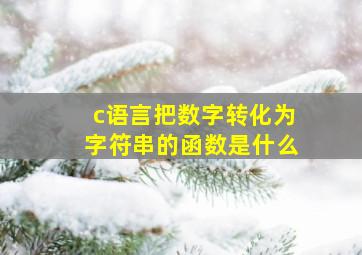 c语言把数字转化为字符串的函数是什么